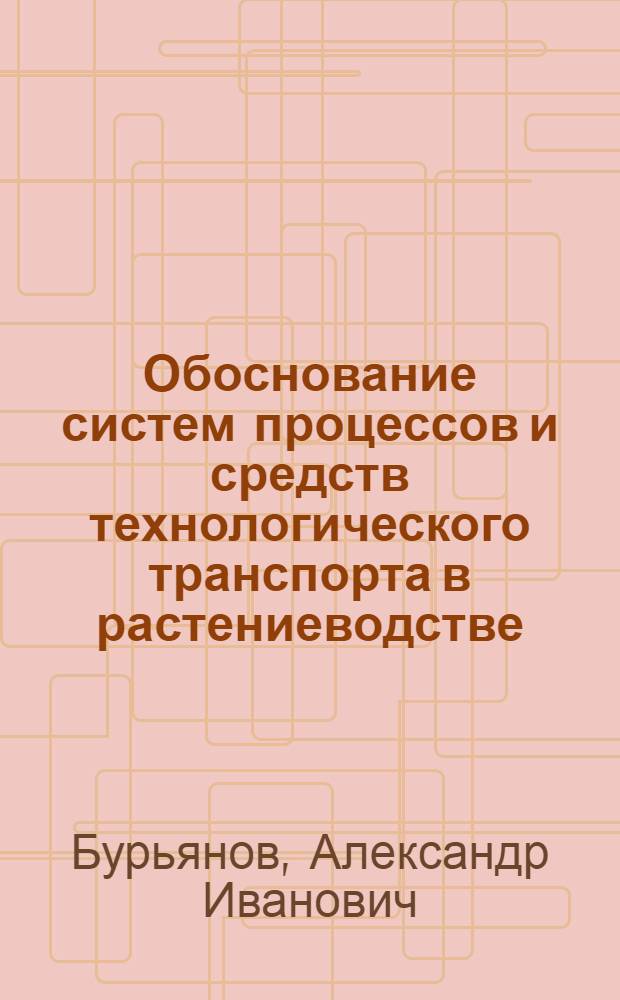 Обоснование систем процессов и средств технологического транспорта в растениеводстве

Бурьянов, Александр Иванович